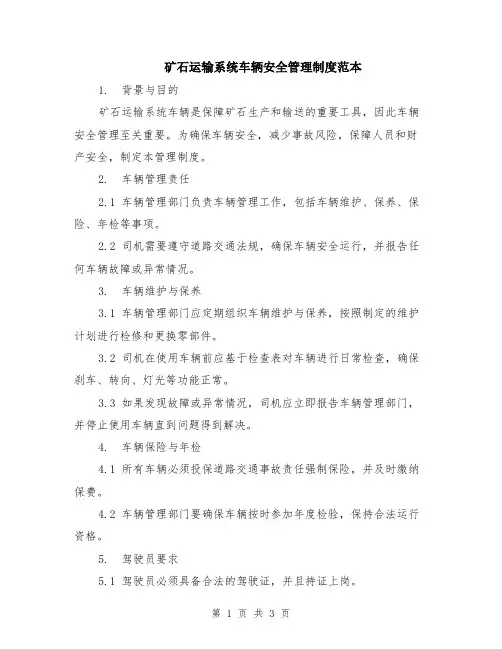 矿石运输系统车辆安全管理制度范本

1. 背景与目的

矿石运输系统车辆是保障矿石生产和输送的重要工具，因此车辆安全管理至关重要。为确保车辆安全，减少事故风险，保障人员和财产安全，制定本管理制度。

2. 车辆管理责任

2.1 车辆管理部门负责车辆管理工作，包括车辆维护、保养、保险、年检等事项。

2.2 司机需要遵守道路交通法规，确保车辆安全运行，并报告任何车辆故障或异常情况。

3. 车辆维护与保养

3.1 车辆管理部门应定期组织车辆维护与保养，按照制定的维护计划进行检修和更换零部件。

3.2 司机在使用车辆前应基于检查表对车辆进行日常检查，确保刹车、转向、灯光等功能正常。

3.3 如果发现故障或异常情况，司机应立即报告车辆管理部门，并停止使用车辆直到问题得到解决。

4. 车辆保险与年检

4.1 所有车辆必须投保道路交通事故责任强制保险，并及时缴纳保费。

4.2 车辆管理部门要确保车辆按时参加年度检验，保持合法运行资格。

5. 驾驶员要求

5.1 驾驶员必须具备合法的驾驶证，并且持证上岗。

第 1 页 共 3 页